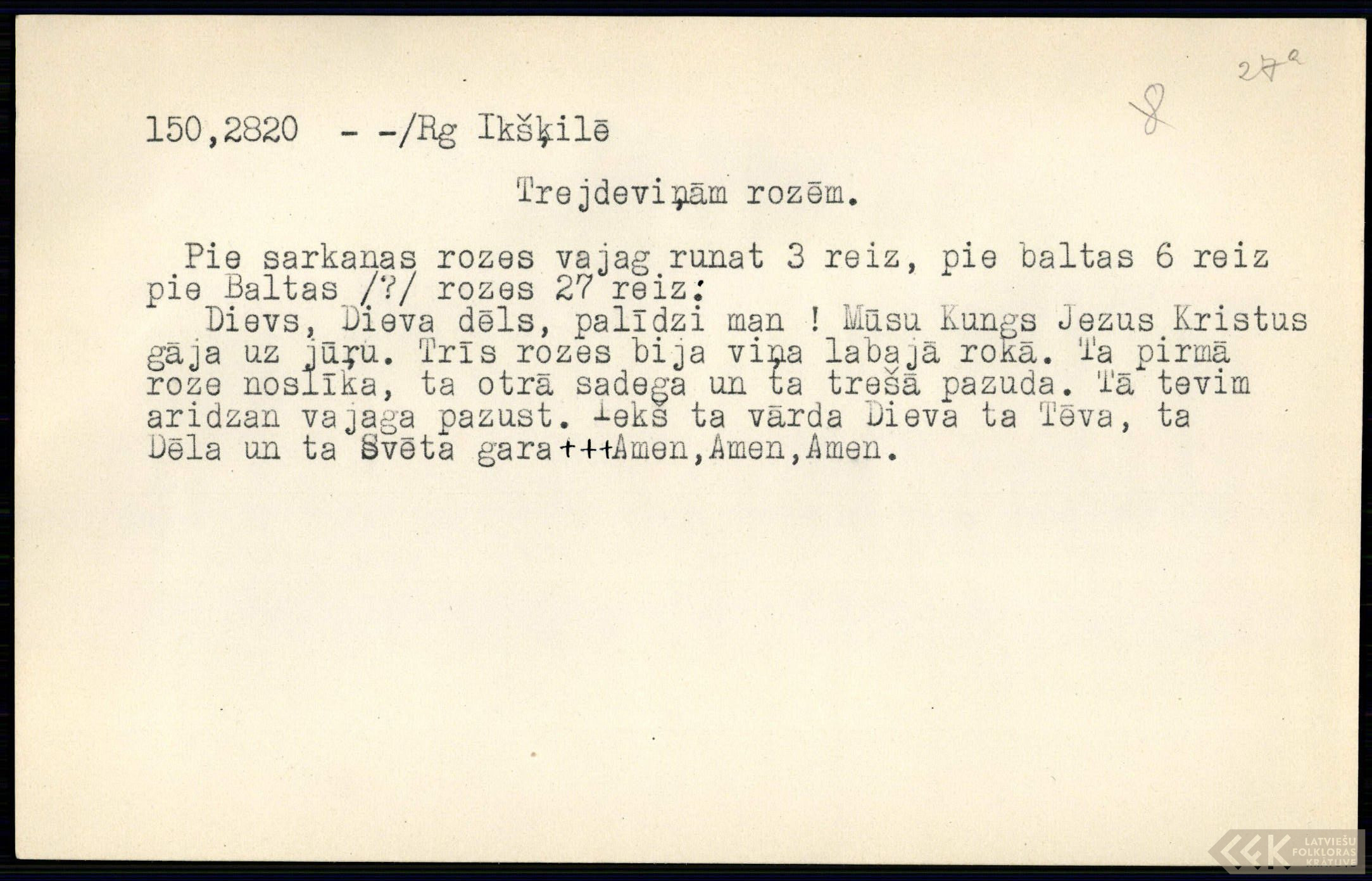 27a

8

150,2820 - -/Rg Ikšķilē

Trejdeviņām rozēm.

Pie sarkanas rozes vajag runat 3 reiz, pie baltas 6 reiz pie Baltas /?/ rozes 27 reiz:
Dievs, Dieva dēls, palīdzi man ! Mūsu Kungs Jezus Kristus gāja uz jūŗu. Trīs rozes bija viņa labajā rokā. Ta pirmā roze noslīka, ta otrā sadega un ta trešā pazuda. Tā tevim aridzan vajaga pazust. Iekš ta vārda Dieva ta Tēva, ta Dēla un ta Svēta gara+++Amen,Amen,Amen.

LATVIEŠU FOLKLORAS KRĀTUVE